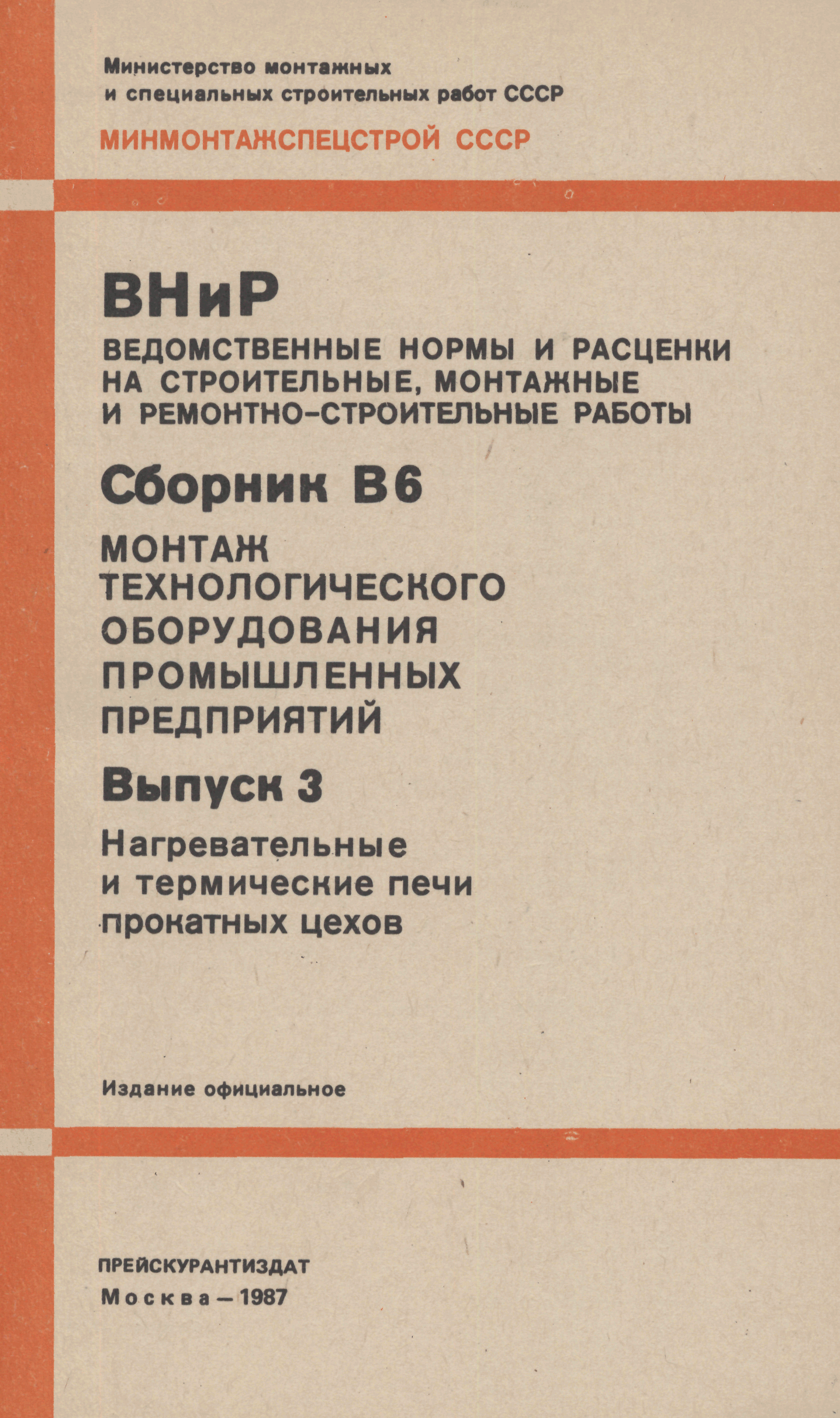 Министерство монтажных и специальных строительных работ СССР

МИНМОНТАЖСПЕЦСТРОЙ СССР

ВНиР

ВЕДОМСТВЕННЫЕ НОРМЫ И РАСЦЕНКИ НА СТРОИТЕЛЬНЫЕ, МОНТАЖНЫЕ И РЕМОНТНО-СТРОИТЕЛЬНЫЕ РАБОТЫ

Сборник В6

МОНТАЖ ТЕХНОЛОГИЧЕСКОГО ОБОРУДОВАНИЯ ПРОМЫШЛЕННЫХ ПРЕДПРИЯТИЙ

Выпуск 3

Нагревательные и термические печи прокатных цехов

Издание официальное

ПРЕЙСКУРАНТИЗДАТ
Москва — 1987